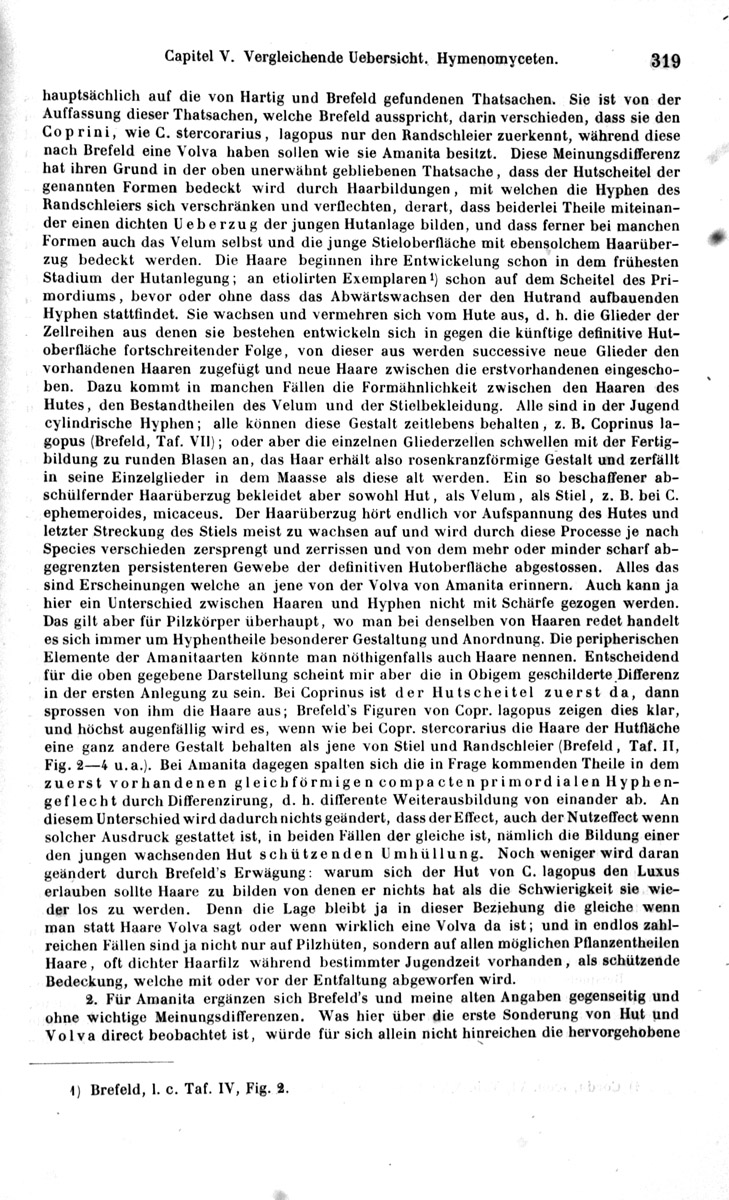 Capitel V. Vergleichende Uebersicht. Hymenomyceten. 319

hauptsächlich auf die von Hartig und Brefeld gefundenen Thatsachen. Sie ist von der Auffassung dieser Thatsachen, welche Brefeld ausspricht, darin verschieden, dass sie den Coprini, wie C. stercorarius, lagopus nur den Randschleier zuerkennt, während diese nach Brefeld eine Volva haben sollen wie sie Amanita besitzt. Diese Meinungsdifferenz hat ihren Grund in der oben unerwähnt gebliebenen Thatsache, dass der Hutscheitel der genannten Formen bedeckt wird durch Haarbildungen, mit welchen die Hyphen des Randschleiers sich verschränken und verflechten, derart, dass beiderlei Theile miteinander einen dichten Ueberzug der jungen Hutanlage bilden, und dass ferner bei manchen Formen auch das Velum selbst und die junge Stieloberfläche mit ebensolchem Haarüberzug bedeckt werden. Die Haare beginnen ihre Entwickelung schon in dem frühesten Stadium der Hutanlegung; an etiolirten Exemplaren¹) schon auf dem Scheitel des Primordiums, bevor oder ohne dass das Abwärtswachsen der den Hutrand aufbauenden Hyphen stattfindet. Sie wachsen und vermehren sich vom Hute aus, d. h. die Glieder der Zellreihen aus denen sie bestehen entwickeln sich in gegen die künftige definitive Hutoberfläche fortschreitender Folge, von dieser aus werden successive neue Glieder den vorhandenen Haaren zugefügt und neue Haare zwischen die erstvorhandenen eingeschoben. Dazu kommt in manchen Fällen die Formähnlichkeit zwischen den Haaren des Hutes, den Bestandtheilen des Velum und der Stielbekleidung. Alle sind in der Jugend cylindrische Hyphen; alle können diese Gestalt zeitlebens behalten, z. B. Coprinus lagopus (Brefeld, Taf. VII); oder aber die einzelnen Gliederzellen schwellen mit der Fertigbildung zu runden Blasen an, das Haar erhält also rosenkranzförmige Gestalt und zerfällt in seine Einzelglieder in dem Maasse als diese alt werden. Ein so beschaffener abschülfernder Haarüberzug bekleidet aber sowohl Hut, als Velum, als Stiel, z. B. bei C. ephemeroides, micaceus. Der Haarüberzug hört endlich vor Aufspannung des Hutes und letzter Streckung des Stiels meist zu wachsen auf und wird durch diese Processe je nach Species verschieden zersprengt und zerrissen und von dem mehr oder minder scharf abgegrenzten persistenteren Gewebe der definitiven Hutoberfläche abgestossen. Alles das sind Erscheinungen welche an jene von der Volva von Amanita erinnern. Auch kann ja hier ein Unterschied zwischen Haaren und Hyphen nicht mit Schärfe gezogen werden. Das gilt aber für Pilzkörper überhaupt, wo man bei denselben von Haaren redet handelt es sich immer um Hyphentheile besonderer Gestaltung und Anordnung. Die peripherischen Elemente der Amanitaarten könnte man nöthigenfalls auch Haare nennen. Entscheidend für die oben gegebene Darstellung scheint mir aber die in Obigem geschilderte Differenz in der ersten Anlegung zu sein. Bei Coprinus ist der Hutscheitel zuerst da, dann sprossen von ihm die Haare aus; Brefeld's Figuren von Copr. lagopus zeigen dies klar, und höchst augenfällig wird es, wenn wie bei Copr. stercorarius die Haare der Hutfläche eine ganz andere Gestalt behalten als jene von Stiel und Randschleier (Brefeld, Taf. II, Fig. 2—4 u.a.). Bei Amanita dagegen spalten sich die in Frage kommenden Theile in dem zuerst vorhandenen gleichförmigen compacten primordialen Hyphengeflecht durch Differenzirung, d. h. differente Weiterausbildung von einander ab. An diesem Unterschied wird dadurch nichts geändert, dass der Effect, auch der Nutzeffect wenn solcher Ausdruck gestattet ist, in beiden Fällen der gleiche ist, nämlich die Bildung einer den jungen wachsenden Hut schützenden Umhüllung. Noch weniger wird daran geändert durch Brefeld's Erwägung: warum sich der Hut von C. lagopus den Luxus erlauben sollte Haare zu bilden von denen er nichts hat als die Schwierigkeit sie wieder los zu werden. Denn die Lage bleibt ja in dieser Beziehung die gleiche wenn man statt Haare Volva sagt oder wenn wirklich eine Volva da ist; und in endlos zahlreichen Fällen sind ja nicht nur auf Pilzhüten, sondern auf allen möglichen Pflanzentheilen Haare, oft dichter Haarfilz während bestimmter Jugendzeit vorhanden, als schützende Bedeckung, welche mit oder vor der Entfaltung abgeworfen wird.

2. Für Amanita ergänzen sich Brefeld's und meine alten Angaben gegenseitig und ohne wichtige Meinungsdifferenzen. Was hier über die erste Sonderung von Hut und Volva direct beobachtet ist, würde für sich allein nicht hinreichen die hervorgehobene

1) Brefeld, l. c. Taf. IV, Fig. 2.